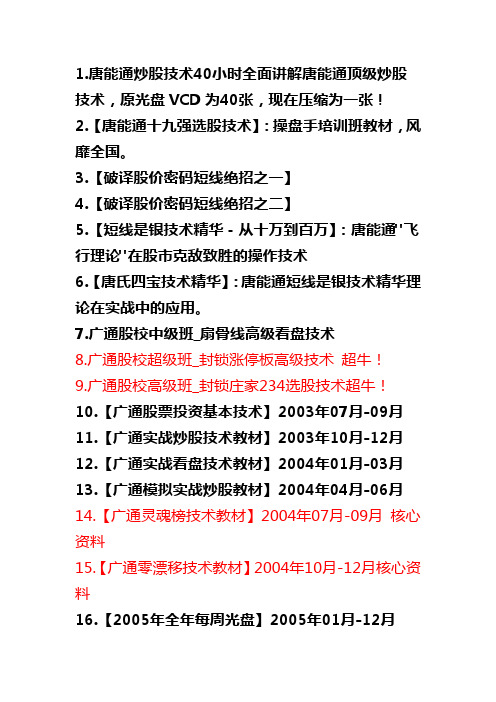 1.唐能通炒股技术40小时全面讲解唐能通顶级炒股技术，原光盘 VCD 为40张，现在压缩为一张！
2.【唐能通十九强选股技术】：操盘手培训班教材，风靡全国。
3.【破译股价密码短线绝招之一】
4.【破译股价密码短线绝招之二】
5.【短线是银技术精华 - 从十万到百万】：唐能通'飞行理论'在股市克敌致胜的操作技术
6.【唐氏四宝技术精华】：唐能通短线是银技术精华理论在实战中的应用。
7.广通股校中级班_扇骨线高级看盘技术
8.广通股校超级班_封锁涨停板高级技术 超牛！
9.广通股校高级班_封锁庄家234选股技术超牛！
10.【广通股票投资基本技术】2003年07月-09月
11.【广通实战炒股技术教材】2003年10月-12月
12.【广通实战看盘技术教材】2004年01月-03月
13.【广通模拟实战炒股教材】2004年04月-06月
14.【广通灵魂榜技术教材】2004年07月-09月 核心资料
15.【广通零漂移技术教材】2004年10月-12月核心资料
16.【2005年全年每周光盘】2005年01月-12月